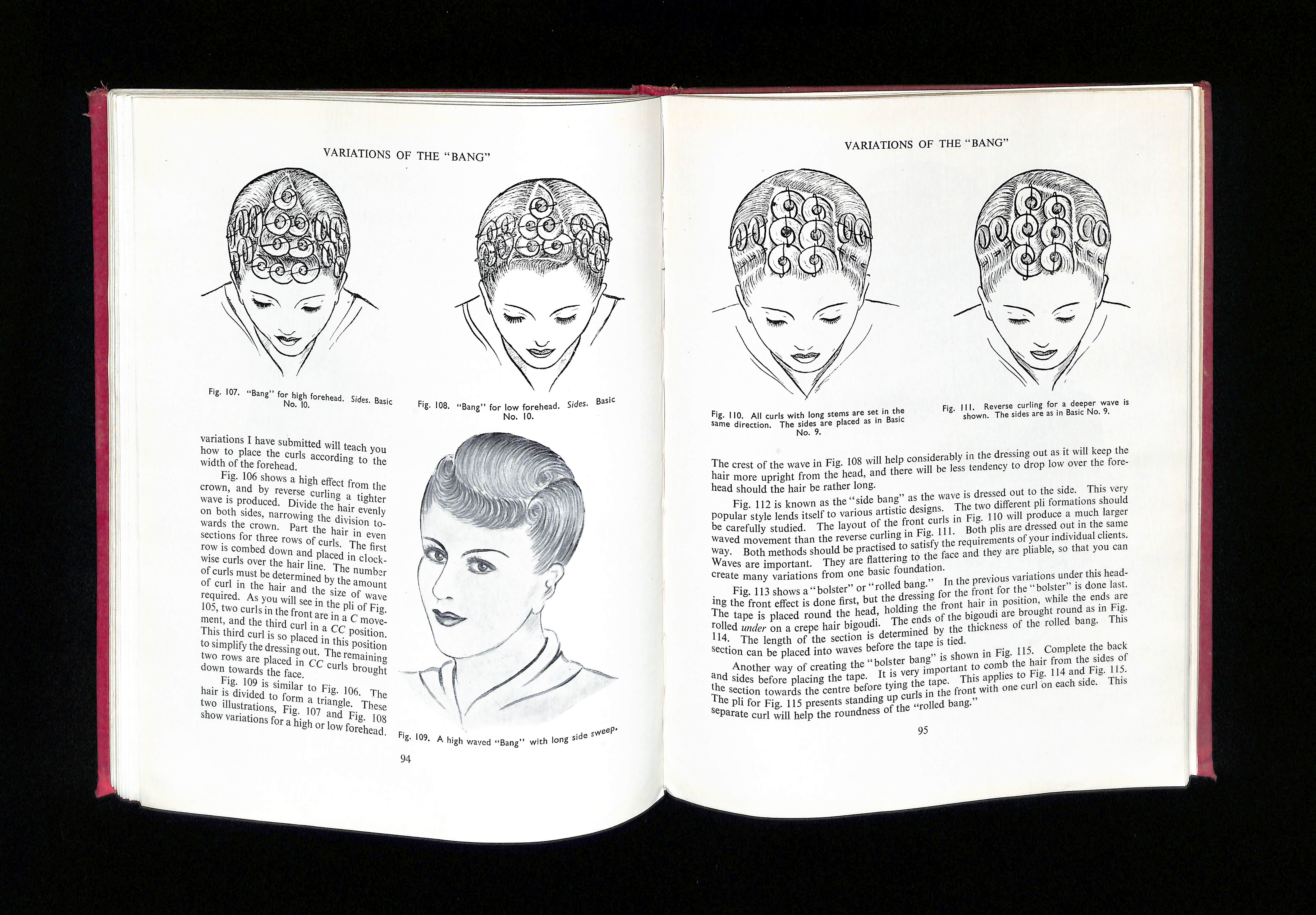 VARIATIONS OF THE "BANG"

Fig. 107. "Bang" for high forehead. Sides. Basic No. 10.

Fig. 108. "Bang" for low forehead. Sides. Basic No. 10.

variations I have submitted will teach you how to place the curls according to the width of the forehead.

Fig. 106 shows a high effect from the crown, and by reverse curling a tighter wave is produced. Divide the hair evenly on both sides, narrowing the division towards the crown. Part the hair in even sections for three rows of curls. The first row is combed down and placed in clockwise curls over the hair line. The number of curls must be determined by the amount of curl in the hair and the size of wave required. As you will see in the pli of Fig. 105, two curls in the front are in a C movement, and the third curl in a CC position. This third curl is so placed in this position to simplify the dressing out. The remaining two rows are placed in CC curls brought down towards the face.

Fig. 109 is similar to Fig. 106. The hair is divided to form a triangle. These two illustrations, Fig. 107 and Fig. 108 show variations for a high or low forehead.

Fig. 109. A high waved "Bang" with long side sweep.

94

VARIATIONS OF THE "BANG"

Fig. 110. All curls with long stems are set in the same direction. The sides are placed as in Basic No. 9.

Fig. 111. Reverse curling for a deeper wave is shown. The sides are as in Basic No. 9.

The crest of the wave in Fig. 108 will help considerably in the dressing out as it will keep the hair more upright from the head, and there will be less tendency to drop low over the forehead should the hair be rather long.

Fig. 112 is known as the "side bang" as the wave is dressed out to the side. This very popular style lends itself to various artistic designs. The two different pli formations should be carefully studied. The layout of the front curls in Fig. 110 will produce a much larger waved movement than the reverse curling in Fig. 111. Both plis are dressed out in the same way. Both methods should be practised to satisfy the requirements of your individual clients. Waves are important. They are flattering to the face and they are pliable, so that you can create many variations from one basic foundation.

Fig. 113 shows a "bolster" or "rolled bang." In the previous variations under this heading the front effect is done first, but the dressing for the front for the "bolster" is done last. The tape is placed round the head, holding the front hair in position, while the ends are rolled under on a crepe hair bigoudi. The ends of the bigoudi are brought round as in Fig. 114. The length of the section is determined by the thickness of the rolled bang. This section can be placed into waves before the tape is tied.

Another way of creating the "bolster bang" is shown in Fig. 115. Complete the back and sides before placing the tape. It is very important to comb the hair from the sides of the section towards the centre before tying the tape. This applies to Fig. 114 and Fig. 115. The pli for Fig. 115 presents standing up curls in the front with one curl on each side. This separate curl will help the roundness of the "rolled bang."

95